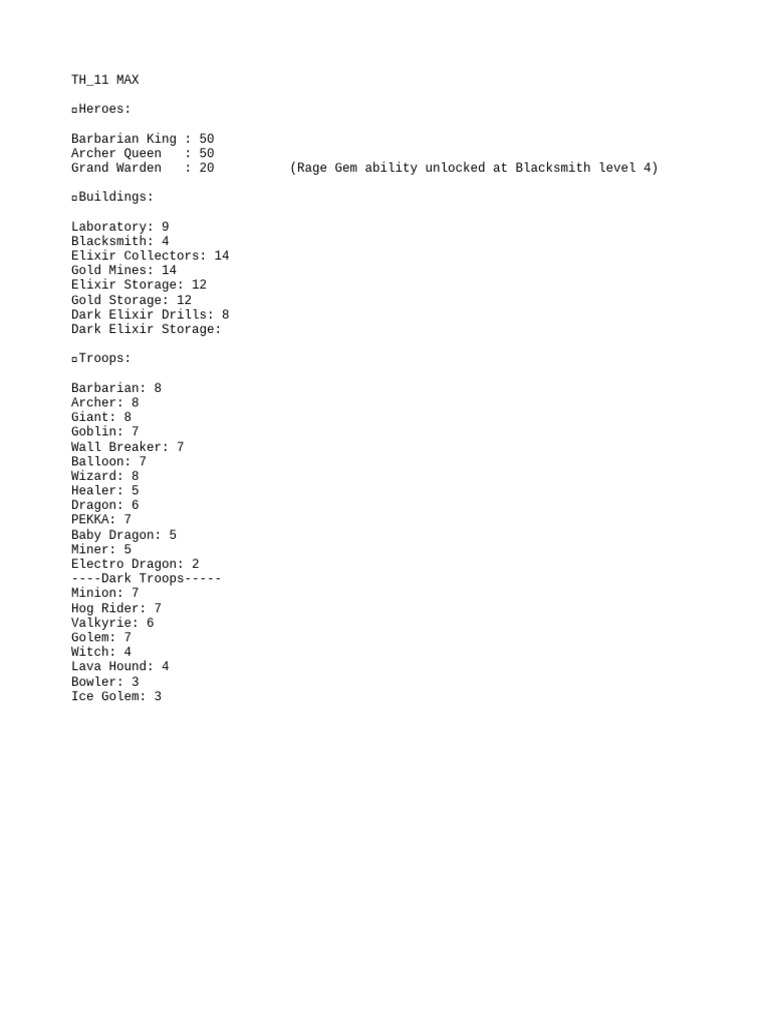 TH_11 MAX

▫Heroes:

Barbarian King : 50
Archer Queen : 50
Grand Warden : 20 (Rage Gem ability unlocked at Blacksmith level 4)

▫Buildings:

Laboratory: 9
Blacksmith: 4
Elixir Collectors: 14
Gold Mines: 14
Elixir Storage: 12
Gold Storage: 12
Dark Elixir Drills: 8
Dark Elixir Storage:

▫Troops:

Barbarian: 8
Archer: 8
Giant: 8
Goblin: 7
Wall Breaker: 7
Balloon: 7
Wizard: 8
Healer: 5
Dragon: 6
PEKKA: 7
Baby Dragon: 5
Miner: 5
Electro Dragon: 2
----Dark Troops-----
Minion: 7
Hog Rider: 7
Valkyrie: 6
Golem: 7
Witch: 4
Lava Hound: 4
Bowler: 3
Ice Golem: 3